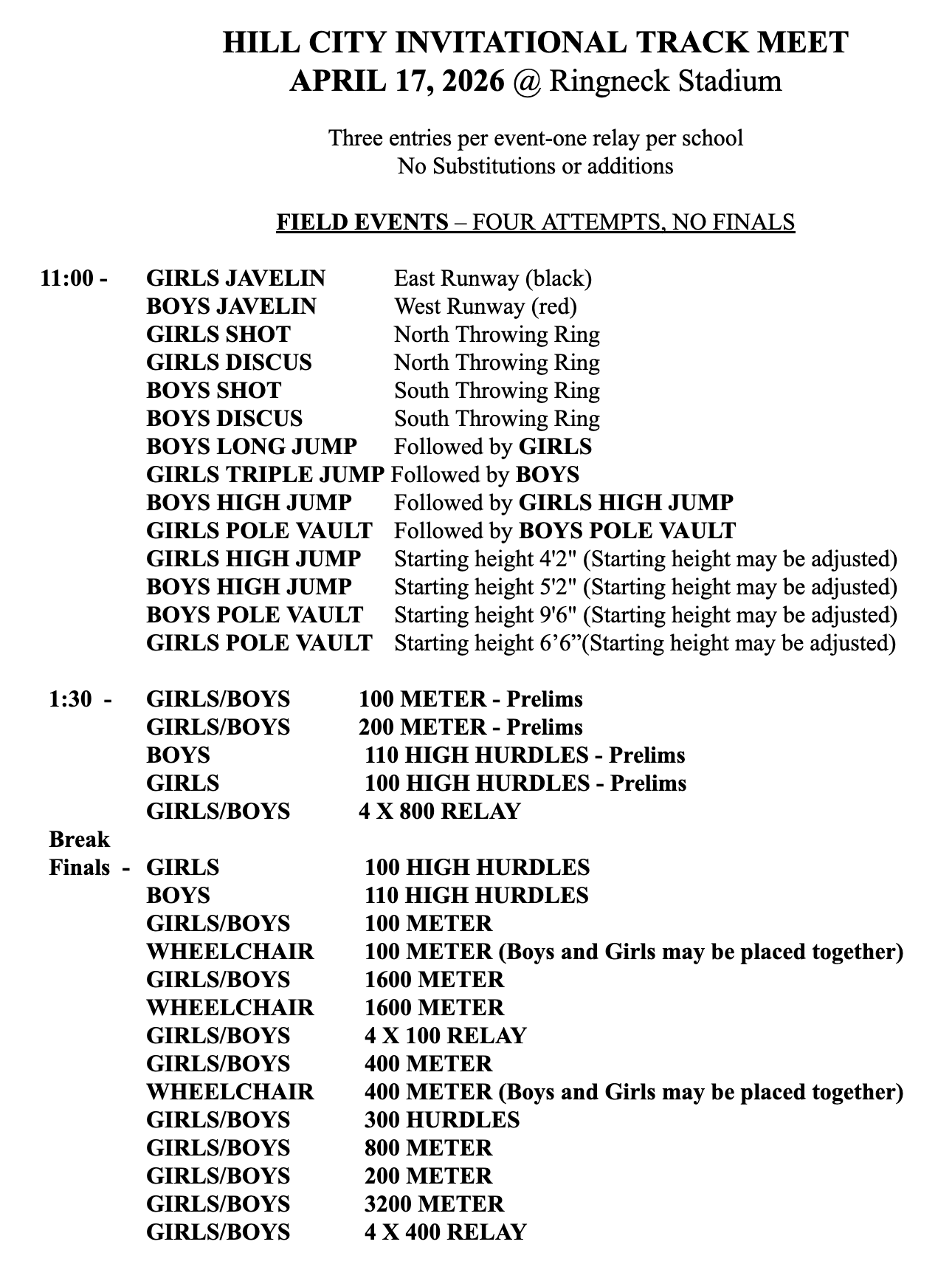 HILL CITY INVITATIONAL TRACK MEET
APRIL 17, 2026 @ Ringneck Stadium

Three entries per event-one relay per school
No Substitutions or additions

FIELD EVENTS – FOUR ATTEMPTS, NO FINALS

11:00 - GIRLS JAVELIN East Runway (black)
BOYS JAVELIN West Runway (red)
GIRLS SHOT North Throwing Ring
GIRLS DISCUS North Throwing Ring
BOYS SHOT South Throwing Ring
BOYS DISCUS South Throwing Ring
BOYS LONG JUMP Followed by GIRLS
GIRLS TRIPLE JUMP Followed by BOYS
BOYS HIGH JUMP Followed by GIRLS HIGH JUMP
GIRLS POLE VAULT Followed by BOYS POLE VAULT
GIRLS HIGH JUMP Starting height 4'2" (Starting height may be adjusted)
BOYS HIGH JUMP Starting height 5'2" (Starting height may be adjusted)
BOYS POLE VAULT Starting height 9'6" (Starting height may be adjusted)
GIRLS POLE VAULT Starting height 6’6”(Starting height may be adjusted)

1:30 - GIRLS/BOYS 100 METER - Prelims
GIRLS/BOYS 200 METER - Prelims
BOYS 110 HIGH HURDLES - Prelims
GIRLS 100 HIGH HURDLES - Prelims
GIRLS/BOYS 4 X 800 RELAY
Break
Finals - GIRLS 100 HIGH HURDLES
BOYS 110 HIGH HURDLES
GIRLS/BOYS 100 METER
WHEELCHAIR 100 METER (Boys and Girls may be placed together)
GIRLS/BOYS 1600 METER
WHEELCHAIR 1600 METER
GIRLS/BOYS 4 X 100 RELAY
GIRLS/BOYS 400 METER
WHEELCHAIR 400 METER (Boys and Girls may be placed together)
GIRLS/BOYS 300 HURDLES
GIRLS/BOYS 800 METER
GIRLS/BOYS 200 METER
GIRLS/BOYS 3200 METER
GIRLS/BOYS 4 X 400 RELAY